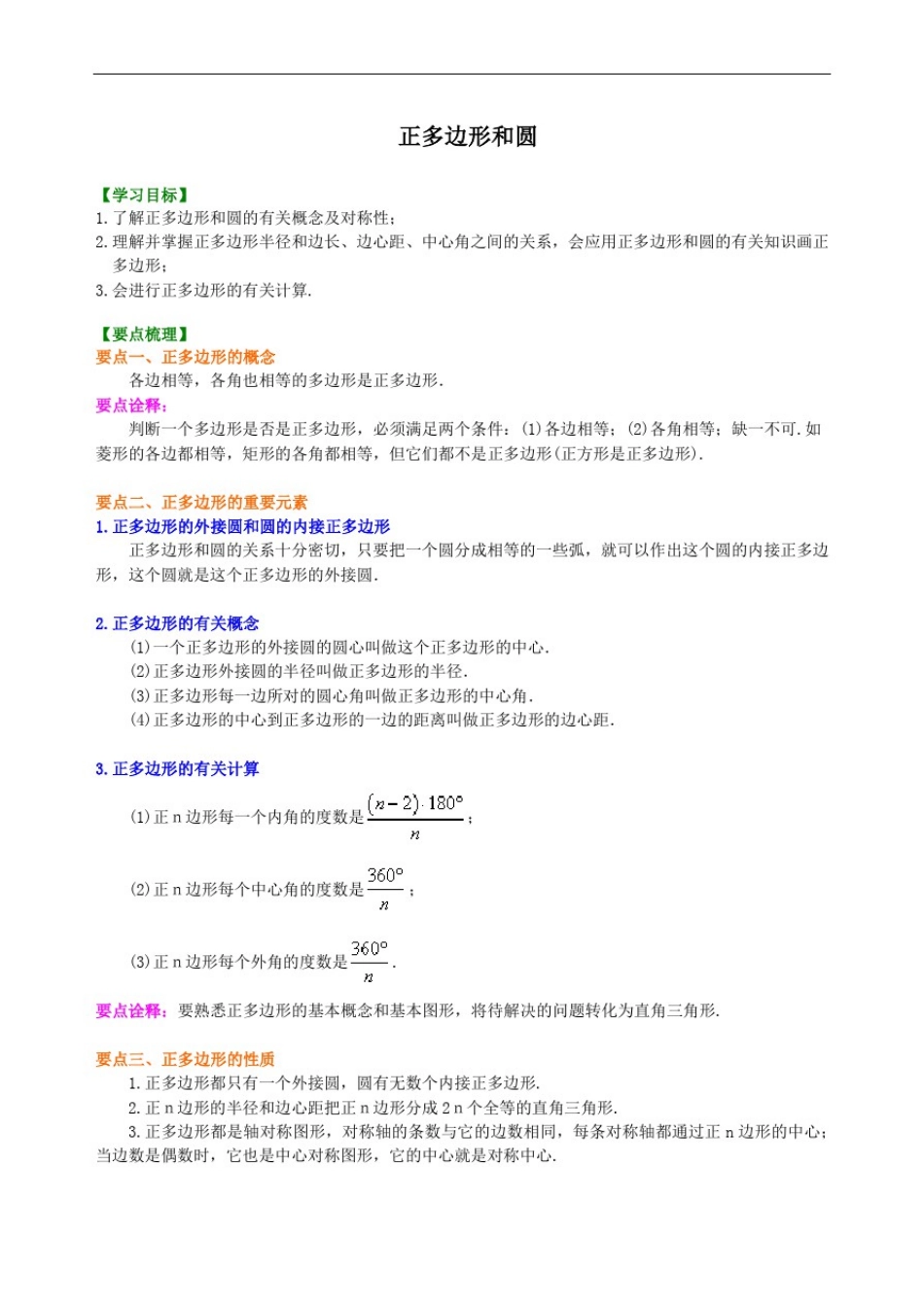 正多边形和圆

【学习目标】
1.了解正多边形和圆的有关概念及对称性；
2.理解并掌握正多边形半径和边长、边心距、中心角之间的关系，会应用正多边形和圆的有关知识画正多边形；
3.会进行正多边形的有关计算.

【要点梳理】
要点一、正多边形的概念
各边相等，各角也相等的多边形是正多边形.
要点诠释：
判断一个多边形是否是正多边形，必须满足两个条件：(1)各边相等；(2)各角相等；缺一不可.如菱形的各边都相等，矩形的各角都相等，但它们都不是正多边形(正方形是正多边形).

要点二、正多边形的重要元素
1.正多边形的外接圆和圆的内接正多边形
正多边形和圆的关系十分密切，只要把一个圆分成相等的一些弧，就可以作出这个圆的内接正多边形，这个圆就是这个正多边形的外接圆.

2.正多边形的有关概念
(1)一个正多边形的外接圆的圆心叫做这个正多边形的中心.
(2)正多边形外接圆的半径叫做正多边形的半径.
(3)正多边形每一边所对的圆心角叫做正多边形的中心角.
(4)正多边形的中心到正多边形的一边的距离叫做正多边形的边心距.

3.正多边形的有关计算
(1)正n边形每一个内角的度数是$\frac{(n-2)\cdot 180°}{n}$；
(2)正n边形每个中心角的度数是$\frac{360°}{n}$；
(3)正n边形每个外角的度数是$\frac{360°}{n}$.
要点诠释：要熟悉正多边形的基本概念和基本图形，将待解决的问题转化为直角三角形.

要点三、正多边形的性质
1.正多边形都只有一个外接圆，圆有无数个内接正多边形.
2.正n边形的半径和边心距把正n边形分成2n个全等的直角三角形.
3.正多边形都是轴对称图形，对称轴的条数与它的边数相同，每条对称轴都通过正n边形的中心；当边数是偶数时，它也是中心对称图形，它的中心就是对称中心.